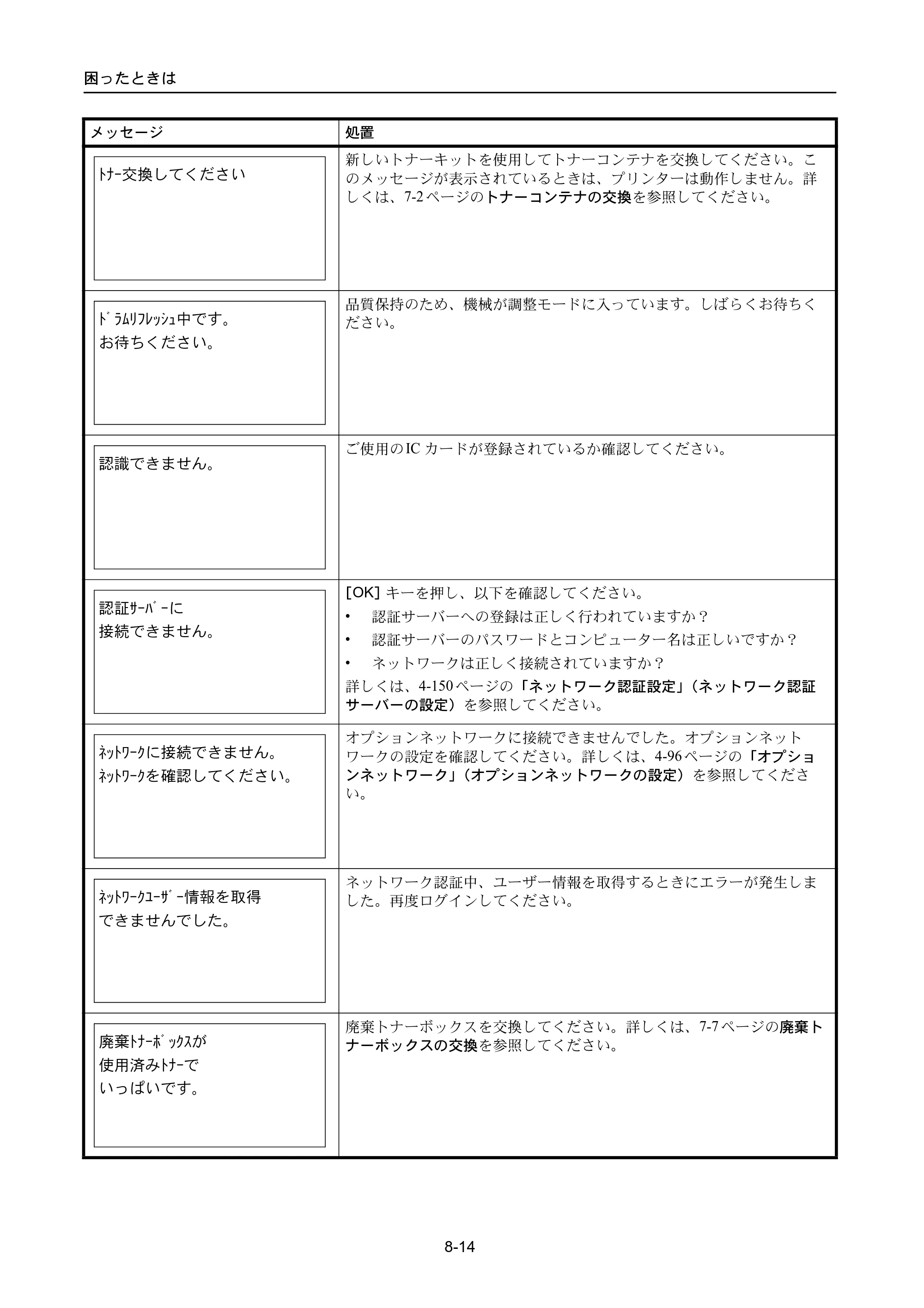 困ったときは

| メッセージ | 処置 |
|---|---|
| ﾄﾅｰ交換してください | 新しいトナーキットを使用してトナーコンテナを交換してください。このメッセージが表示されているときは、プリンターは動作しません。詳しくは、7-2ページのトナーコンテナの交換を参照してください。 |
| ﾄﾞﾗﾑﾘﾌﾚｯｼｭ中です。 お待ちください。 | 品質保持のため、機械が調整モードに入っています。しばらくお待ちください。 |
| 認識できません。 | ご使用のICカードが登録されているか確認してください。 |
| 認証ｻｰﾊﾞｰに 接続できません。 | [OK]キーを押し、以下を確認してください。 • 認証サーバーへの登録は正しく行われていますか？ • 認証サーバーのパスワードとコンピューター名は正しいですか？ • ネットワークは正しく接続されていますか？ 詳しくは、4-150ページの「ネットワーク認証設定」（ネットワーク認証サーバーの設定）を参照してください。 |
| ﾈｯﾄﾜｰｸに接続できません。 ﾈｯﾄﾜｰｸを確認してください。 | オプションネットワークに接続できませんでした。オプションネットワークの設定を確認してください。詳しくは、4-96ページの「オプションネットワーク」（オプションネットワークの設定）を参照してください。 |
| ﾈｯﾄﾜｰｸﾕｰｻﾞｰ情報を取得 できませんでした。 | ネットワーク認証中、ユーザー情報を取得するときにエラーが発生しました。再度ログインしてください。 |
| 廃棄ﾄﾅｰﾎﾞｯｸｽが 使用済みﾄﾅｰで いっぱいです。 | 廃棄トナーボックスを交換してください。詳しくは、7-7ページの廃棄トナーボックスの交換を参照してください。 |

8-14